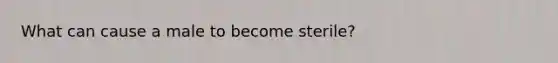 What can cause a male to become sterile?